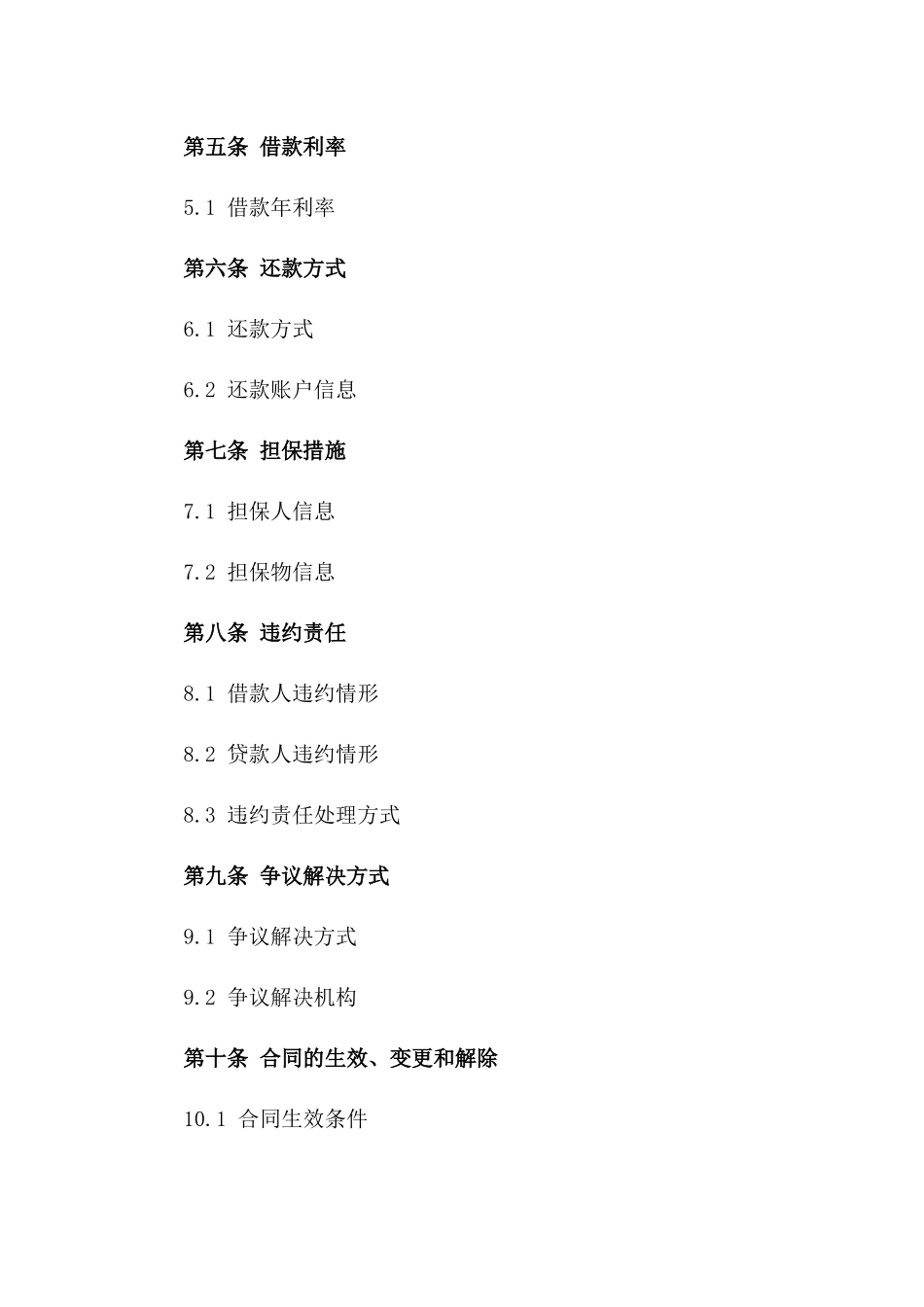 第五条 借款利率

5.1 借款年利率

第六条 还款方式

6.1 还款方式

6.2 还款账户信息

第七条 担保措施

7.1 担保人信息

7.2 担保物信息

第八条 违约责任

8.1 借款人违约情形

8.2 贷款人违约情形

8.3 违约责任处理方式

第九条 争议解决方式

9.1 争议解决方式

9.2 争议解决机构

第十条 合同的生效、变更和解除

10.1 合同生效条件